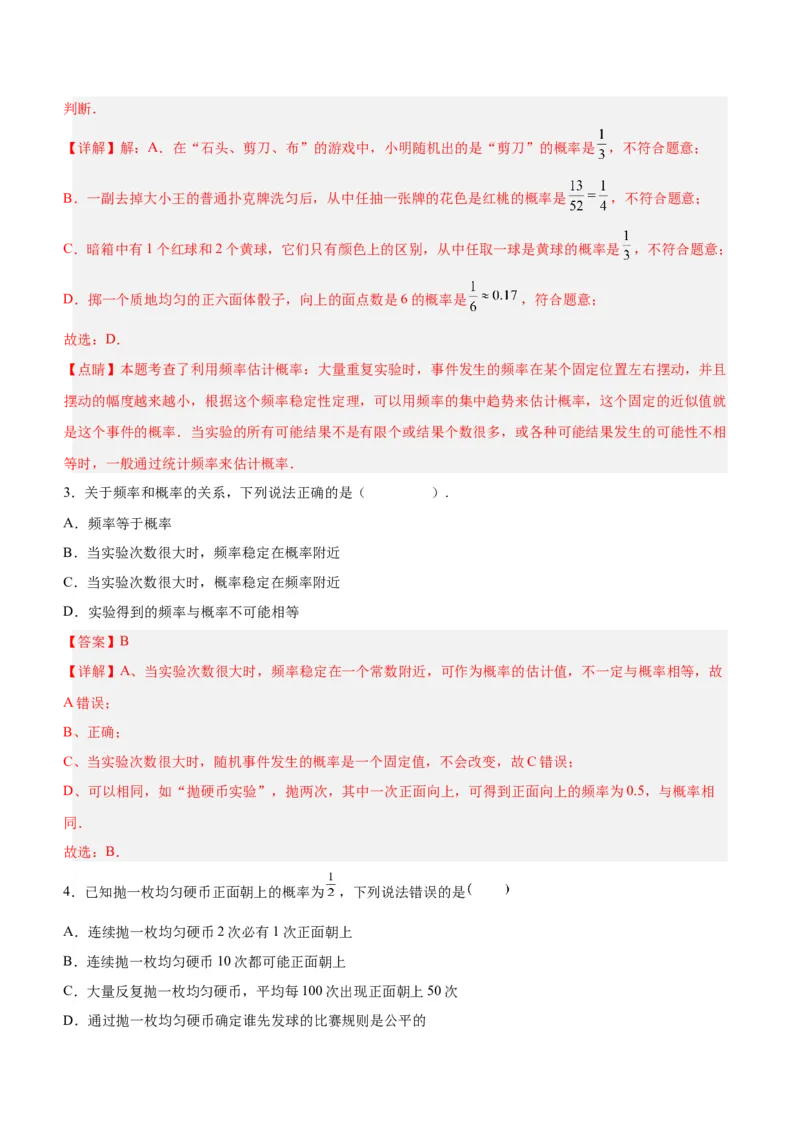 判断.

【详解】解：A．在“石头、剪刀、布”的游戏中，小明随机出的是“剪刀”的概率是$\frac{1}{3}$，不符合题意；

B．一副去掉大小王的普通扑克牌洗匀后，从中任抽一张牌的花色是红桃的概率是$\frac{13}{52}=\frac{1}{4}$，不符合题意；

C．暗箱中有1个红球和2个黄球，它们只有颜色上的区别，从中任取一球是黄球的概率是$\frac{1}{3}$，不符合题意；

D．掷一个质地均匀的正六面体骰子，向上的面点数是6的概率是$\frac{1}{6}\approx 0.17$，符合题意；

故选：D．

【点睛】本题考查了利用频率估计概率：大量重复实验时，事件发生的频率在某个固定位置左右摆动，并且摆动的幅度越来越小，根据这个频率稳定性定理，可以用频率的集中趋势来估计概率，这个固定的近似值就是这个事件的概率．当实验的所有可能结果不是有限个或结果个数很多，或各种可能结果发生的可能性不相等时，一般通过统计频率来估计概率．

3．关于频率和概率的关系，下列说法正确的是（　　）．

A．频率等于概率

B．当实验次数很大时，频率稳定在概率附近

C．当实验次数很大时，概率稳定在频率附近

D．实验得到的频率与概率不可能相等

【答案】B

【详解】A、当实验次数很大时，频率稳定在一个常数附近，可作为概率的估计值，不一定与概率相等，故A错误；

B、正确；

C、当实验次数很大时，随机事件发生的概率是一个固定值，不会改变，故C错误；

D、可以相同，如“抛硬币实验”，抛两次，其中一次正面向上，可得到正面向上的频率为0.5，与概率相同．

故选：B．

4．已知抛一枚均匀硬币正面朝上的概率为$\frac{1}{2}$，下列说法错误的是(　　)

A．连续抛一枚均匀硬币2次必有1次正面朝上

B．连续抛一枚均匀硬币10次都可能正面朝上

C．大量反复抛一枚均匀硬币，平均每100次出现正面朝上50次

D．通过抛一枚均匀硬币确定谁先发球的比赛规则是公平的